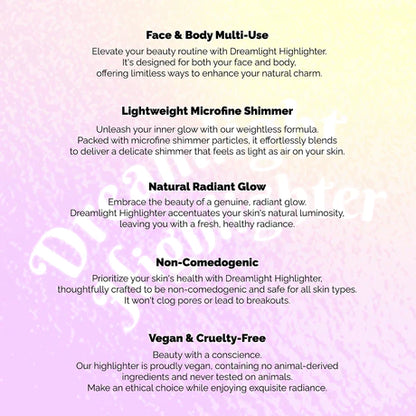 Face & Body Multi-Use

Elevate your beauty routine with Dreamlight Highlighter. It's designed for both your face and body, offering limitless ways to enhance your natural charm.

Lightweight Microfine Shimmer

Unleash your inner glow with our weightless formula. Packed with microfine shimmer particles, it effortlessly blends to deliver a delicate shimmer that feels as light as air on your skin.

Natural Radiant Glow

Embrace the beauty of a genuine, radiant glow. Dreamlight Highlighter accentuates your skin's natural luminosity, leaving you with a fresh, healthy radiance.

Non-Comedogenic

Prioritize your skin's health with Dreamlight Highlighter, thoughtfully crafted to be non-comedogenic and safe for all skin types. It won't clog pores or lead to breakouts.

Vegan & Cruelty-Free

Beauty with a conscience. Our highlighter is proudly vegan, containing no animal-derived ingredients and never tested on animals. Make an ethical choice while enjoying exquisite radiance.

Dreamlight Highlighter